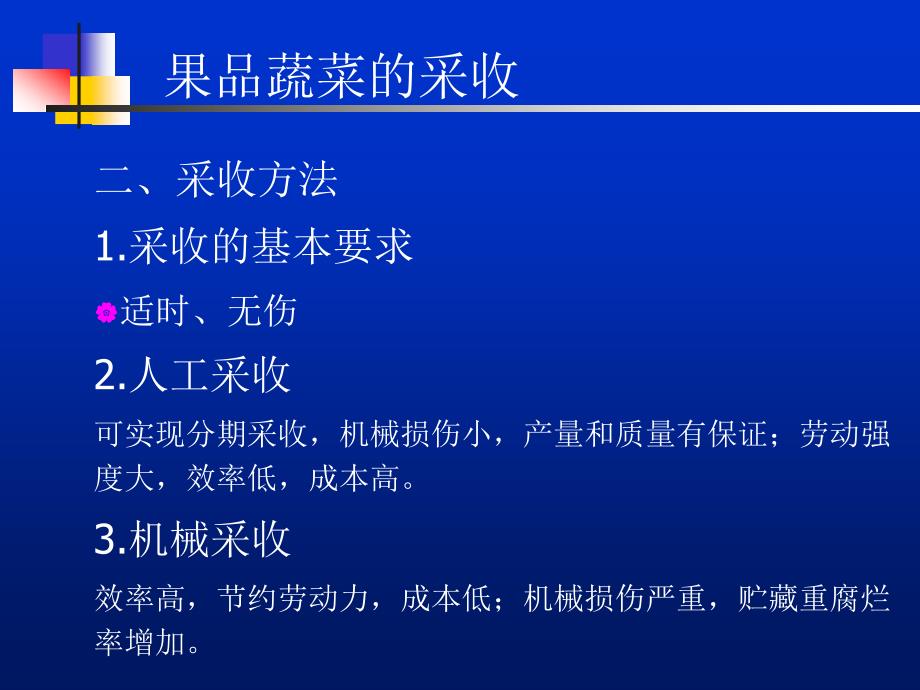 果品蔬菜的采收

二、采收方法

1.采收的基本要求

适时、无伤

2.人工采收

可实现分期采收，机械损伤小，产量和质量有保证；劳动强度大，效率低，成本高。

3.机械采收

效率高，节约劳动力，成本低；机械损伤严重，贮藏重腐烂率增加。